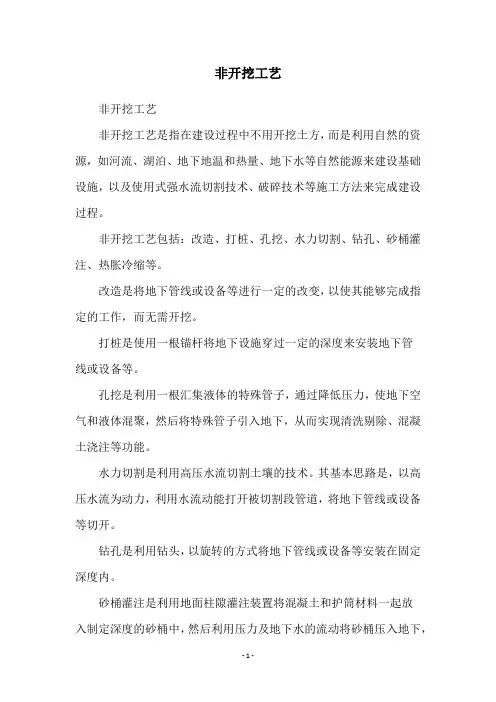 非开挖工艺

非开挖工艺

非开挖工艺是指在建设过程中不用开挖土方，而是利用自然的资源，如河流、湖泊、地下地温和热量、地下水等自然能源来建设基础设施，以及使用式强水流切割技术、破碎技术等施工方法来完成建设过程。

非开挖工艺包括：改造、打桩、孔挖、水力切割、钻孔、砂桶灌注、热胀冷缩等。

改造是将地下管线或设备等进行一定的改变，以使其能够完成指定的工作，而无需开挖。

打桩是使用一根锚杆将地下设施穿过一定的深度来安装地下管线或设备等。

孔挖是利用一根汇集液体的特殊管子，通过降低压力，使地下空气和液体混聚，然后将特殊管子引入地下，从而实现清洗剔除、混凝土浇注等功能。

水力切割是利用高压水流切割土壤的技术。其基本思路是，以高压水流为动力，利用水流动能打开被切割段管道，将地下管线或设备等切开。

钻孔是利用钻头，以旋转的方式将地下管线或设备等安装在固定深度内。

砂桶灌注是利用地面柱隙灌注装置将混凝土和护筒材料一起放入制定深度的砂桶中，然后利用压力及地下水的流动将砂桶压入地下，

- 1 -